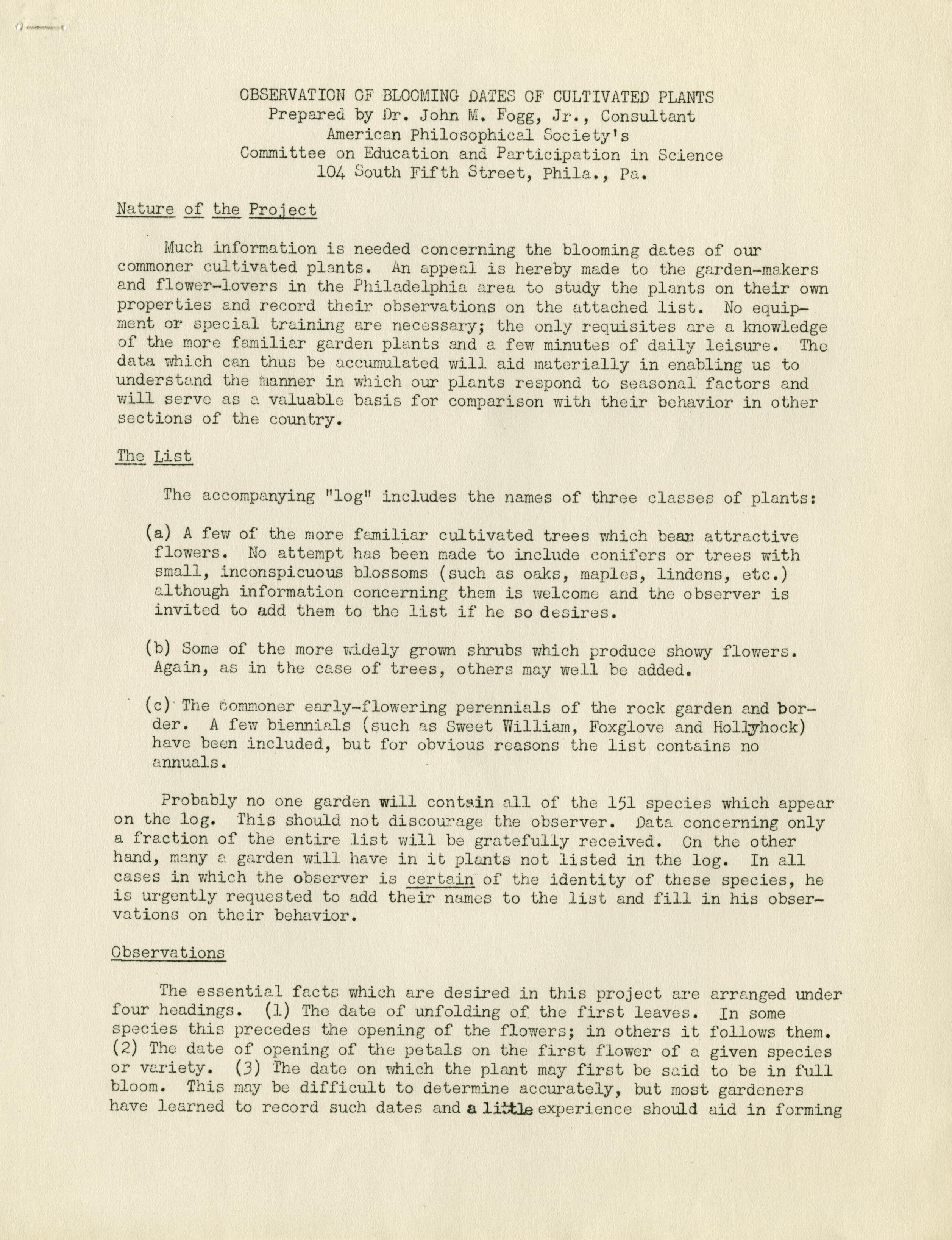 OBSERVATION OF BLOOMING DATES OF CULTIVATED PLANTS
Prepared by Dr. John M. Fogg, Jr., Consultant
American Philosophical Society's
Committee on Education and Participation in Science
104 South Fifth Street, Phila., Pa.

Nature of the Project

Much information is needed concerning the blooming dates of our commoner cultivated plants. An appeal is hereby made to the garden-makers and flower-lovers in the Philadelphia area to study the plants on their own properties and record their observations on the attached list. No equipment or special training are necessary; the only requisites are a knowledge of the more familiar garden plants and a few minutes of daily leisure. The data which can thus be accumulated will aid materially in enabling us to understand the manner in which our plants respond to seasonal factors and will serve as a valuable basis for comparison with their behavior in other sections of the country.

The List

The accompanying "log" includes the names of three classes of plants:

(a) A few of the more familiar cultivated trees which bear attractive flowers. No attempt has been made to include conifers or trees with small, inconspicuous blossoms (such as oaks, maples, lindens, etc.) although information concerning them is welcome and the observer is invited to add them to the list if he so desires.

(b) Some of the more widely grown shrubs which produce showy flowers. Again, as in the case of trees, others may well be added.

(c) The commoner early-flowering perennials of the rock garden and border. A few biennials (such as Sweet William, Foxglove and Hollyhock) have been included, but for obvious reasons the list contains no annuals.

Probably no one garden will contain all of the 151 species which appear on the log. This should not discourage the observer. Data concerning only a fraction of the entire list will be gratefully received. On the other hand, many a garden will have in it plants not listed in the log. In all cases in which the observer is certain of the identity of these species, he is urgently requested to add their names to the list and fill in his observations on their behavior.

Observations

The essential facts which are desired in this project are arranged under four headings. (1) The date of unfolding of the first leaves. In some species this precedes the opening of the flowers; in others it follows them. (2) The date of opening of the petals on the first flower of a given species or variety. (3) The date on which the plant may first be said to be in full bloom. This may be difficult to determine accurately, but most gardeners have learned to record such dates and a little experience should aid in forming